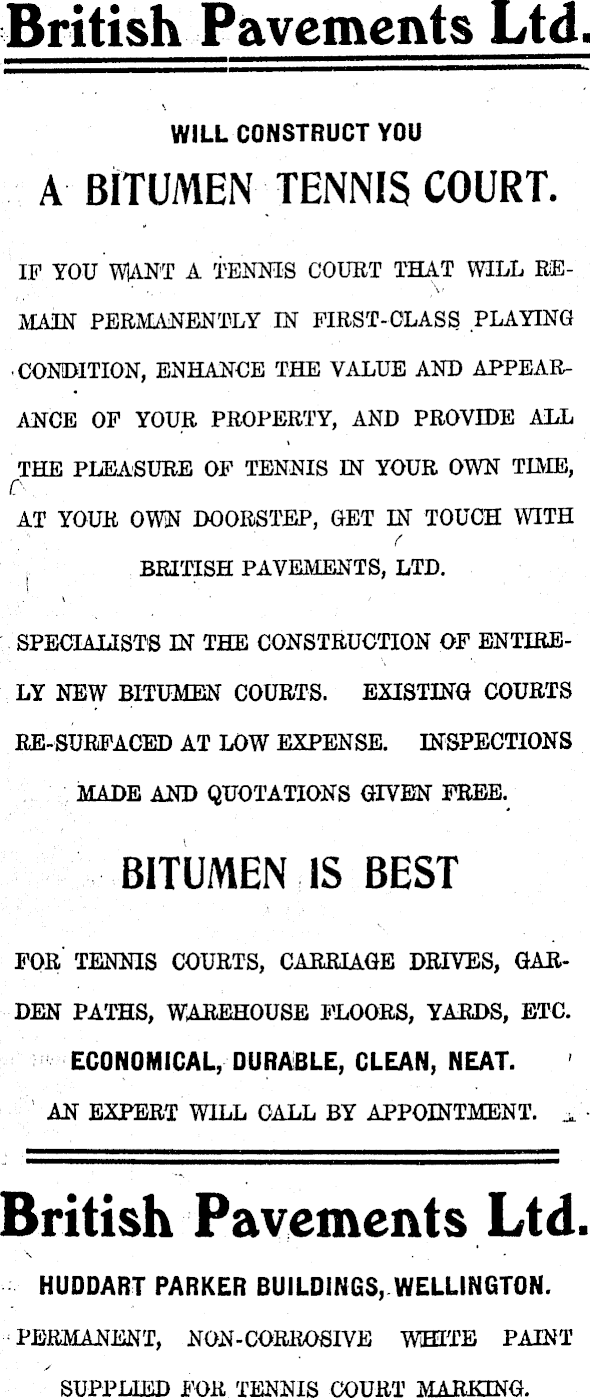 British Pavements Ltd.

WILL CONSTRUCT YOU

A BITUMEN TENNIS COURT.

IF YOU WANT A TENNIS COURT THAT WILL REMAIN PERMANENTLY IN FIRST-CLASS PLAYING CONDITION, ENHANCE THE VALUE AND APPEARANCE OF YOUR PROPERTY, AND PROVIDE ALL THE PLEASURE OF TENNIS IN YOUR OWN TIME, AT YOUR OWN DOORSTEP, GET IN TOUCH WITH BRITISH PAVEMENTS, LTD.

SPECIALISTS IN THE CONSTRUCTION OF ENTIRELY NEW BITUMEN COURTS. EXISTING COURTS RE-SURFACED AT LOW EXPENSE. INSPECTIONS MADE AND QUOTATIONS GIVEN FREE.

BITUMEN IS BEST

FOR TENNIS COURTS, CARRIAGE DRIVES, GARDEN PATHS, WAREHOUSE FLOORS, YARDS, ETC.

ECONOMICAL, DURABLE, CLEAN, NEAT.

AN EXPERT WILL CALL BY APPOINTMENT.

British Pavements Ltd.

HUDDART PARKER BUILDINGS, WELLINGTON.

PERMANENT, NON-CORROSIVE WHITE PAINT SUPPLIED FOR TENNIS COURT MARKING.